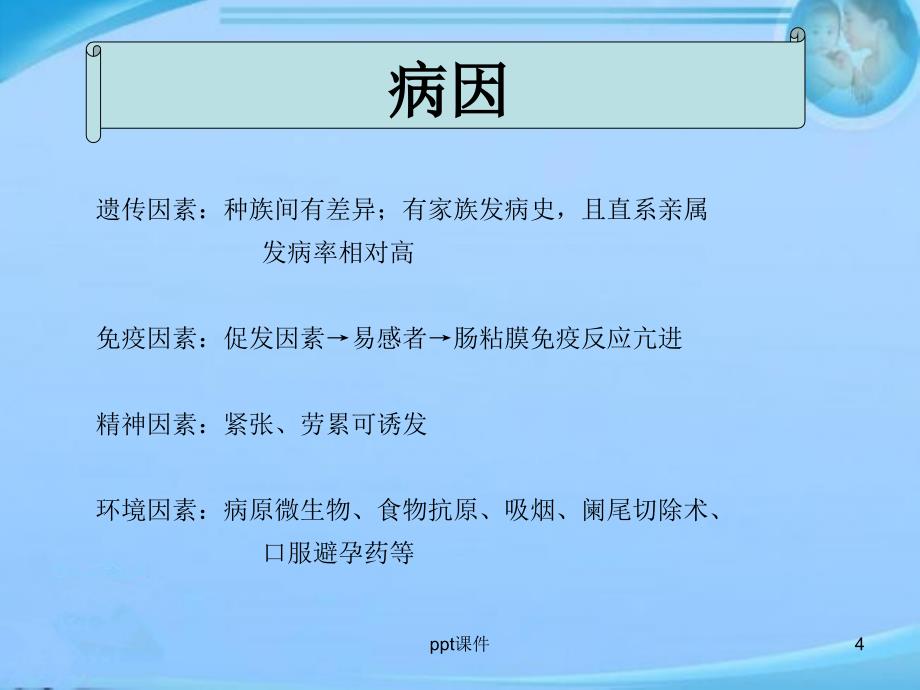 病因

遗传因素：种族间有差异；有家族发病史，且直系亲属发病率相对高

免疫因素：促发因素→易感者→肠粘膜免疫反应亢进

精神因素：紧张、劳累可诱发

环境因素：病原微生物、食物抗原、吸烟、阑尾切除术、口服避孕药等

ppt课件

4